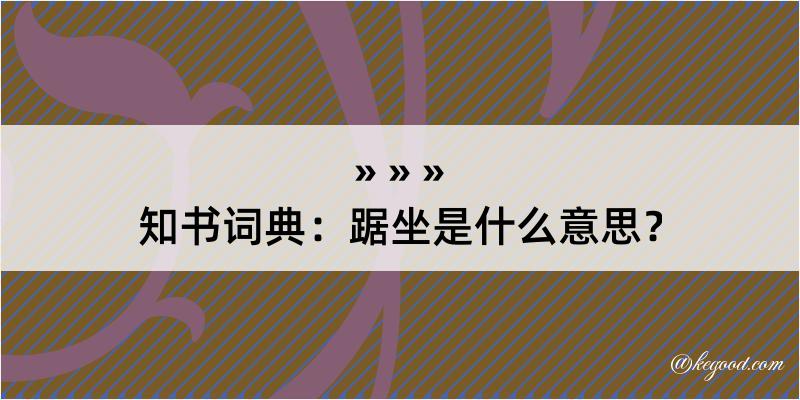 » » »

知书词典：踞坐是什么意思？

@kegood.com